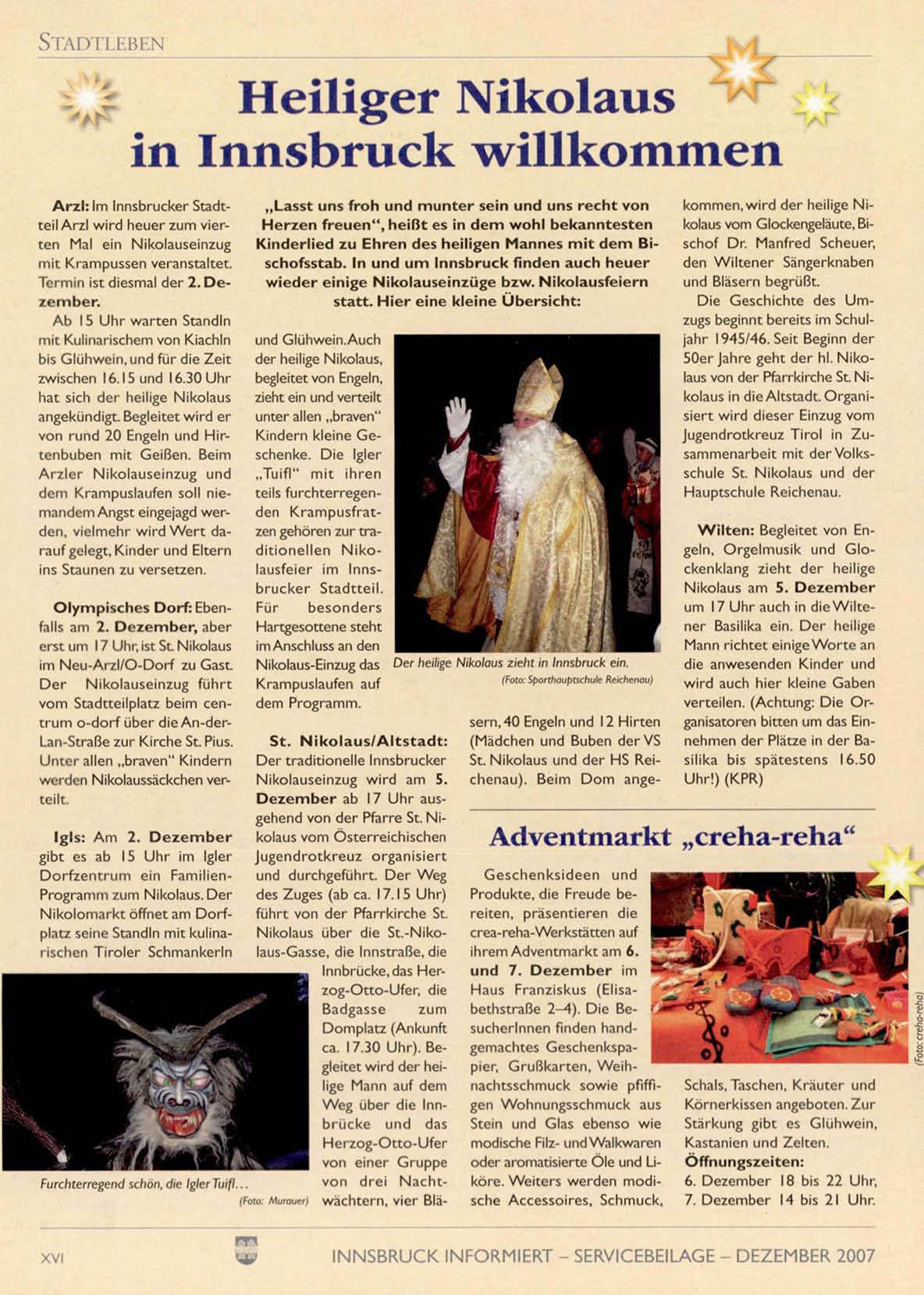 STADTLEBEN

Heiliger Nikolaus in Innsbruck willkommen

„Lasst uns froh und munter sein und uns recht von Herzen freuen", heißt es in dem wohl bekanntesten Kinderlied zu Ehren des heiligen Mannes mit dem Bischofsstab. In und um Innsbruck finden auch heuer wieder einige Nikolauseinzüge bzw. Nikolausfeiern statt. Hier eine kleine Übersicht:

Arzl: Im Innsbrucker Stadtteil Arzl wird heuer zum vierten Mal ein Nikolauseinzug mit Krampussen veranstaltet. Termin ist diesmal der 2. Dezember.

Ab 15 Uhr warten Standln mit Kulinarischem von Kiachln bis Glühwein, und für die Zeit zwischen 16.15 und 16.30 Uhr hat sich der heilige Nikolaus angekündigt. Begleitet wird er von rund 20 Engeln und Hirtenbuben mit Geißen. Beim Arzler Nikolauseinzug und dem Krampuslaufen soll niemandem Angst eingejagd werden, vielmehr wird Wert darauf gelegt, Kinder und Eltern ins Staunen zu versetzen.

Olympisches Dorf: Ebenfalls am 2. Dezember, aber erst um 17 Uhr, ist St. Nikolaus im Neu-Arzl/O-Dorf zu Gast. Der Nikolauseinzug führt vom Stadtteilplatz beim centrum o-dorf über die An-der-Lan-Straße zur Kirche St. Pius. Unter allen „braven" Kindern werden Nikolaussäckchen verteilt.

Igls: Am 2. Dezember gibt es ab 15 Uhr im Igler Dorfzentrum ein Familien-Programm zum Nikolaus. Der Nikolomarkt öffnet am Dorfplatz seine Standln mit kulinarischen Tiroler Schmankerln und Glühwein. Auch der heilige Nikolaus, begleitet von Engeln, zieht ein und verteilt unter allen „braven" Kindern kleine Geschenke. Die Igler „Tuifl" mit ihren teils furchterregenden Krampusfratzen gehören zur traditionellen Nikolausfeier im Innsbrucker Stadtteil. Für besonders Hartgesottene steht im Anschluss an den Nikolaus-Einzug das Krampuslaufen auf dem Programm.

Der heilige Nikolaus zieht in Innsbruck ein.
(Foto: Sporthauptschule Reichenau)

St. Nikolaus/Altstadt: Der traditionelle Innsbrucker Nikolauseinzug wird am 5. Dezember ab 17 Uhr ausgehend von der Pfarre St. Nikolaus vom Österreichischen Jugendrotkreuz organisiert und durchgeführt. Der Weg des Zuges (ab ca. 17.15 Uhr) führt von der Pfarrkirche St. Nikolaus über die St.-Nikolaus-Gasse, die Innstraße, die Innbrücke, das Herzog-Otto-Ufer, die Badgasse zum Domplatz (Ankunft ca. 17.30 Uhr). Begleitet wird der heilige Mann auf dem Weg über die Innbrücke und das Herzog-Otto-Ufer von einer Gruppe von drei Nachtwächtern, vier Bläsern, 40 Engeln und 12 Hirten (Mädchen und Buben der VS St. Nikolaus und der HS Reichenau). Beim Dom angekommen, wird der heilige Nikolaus vom Glockengeläute, Bischof Dr. Manfred Scheuer, den Wiltener Sängerknaben und Bläsern begrüßt.

Die Geschichte des Umzugs beginnt bereits im Schuljahr 1945/46. Seit Beginn der 50er Jahre geht der hl. Nikolaus von der Pfarrkirche St. Nikolaus in die Altstadt. Organisiert wird dieser Einzug vom Jugendrotkreuz Tirol in Zusammenarbeit mit der Volksschule St. Nikolaus und der Hauptschule Reichenau.

Wilten: Begleitet von Engeln, Orgelmusik und Glockenklang zieht der heilige Nikolaus am 5. Dezember um 17 Uhr auch in die Wiltener Basilika ein. Der heilige Mann richtet einige Worte an die anwesenden Kinder und wird auch hier kleine Gaben verteilen. (Achtung: Die Organisatoren bitten um das Einnehmen der Plätze in der Basilika bis spätestens 16.50 Uhr!) (KPR)

Furchterregend schön, die Igler Tuifl...
(Foto: Murauer)

Adventmarkt „creha-reha"

Geschenksideen und Produkte, die Freude bereiten, präsentieren die crea-reha-Werkstätten auf ihrem Adventmarkt am 6. und 7. Dezember im Haus Franziskus (Elisabethstraße 2–4). Die BesucherInnen finden handgemachtes Geschenkspapier, Grußkarten, Weihnachtsschmuck sowie pfiffigen Wohnungsschmuck aus Stein und Glas ebenso wie modische Filz- und Walkwaren oder aromatisierte Öle und Liköre. Weiters werden modische Accessoires, Schmuck, Schals, Taschen, Kräuter und Körnerkissen angeboten. Zur Stärkung gibt es Glühwein, Kastanien und Zelten.
Öffnungszeiten:
6. Dezember 18 bis 22 Uhr,
7. Dezember 14 bis 21 Uhr.

(Foto: creha-reha)

XVI INNSBRUCK INFORMIERT – SERVICEBEILAGE – DEZEMBER 2007